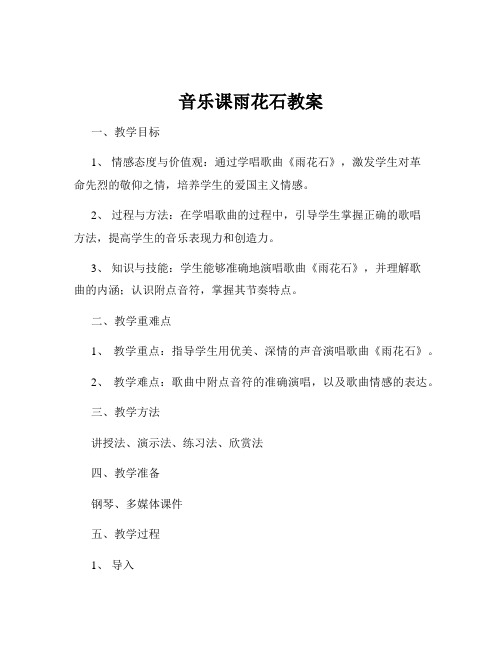 音乐课雨花石教案

一、教学目标

1、 情感态度与价值观：通过学唱歌曲《雨花石》，激发学生对革命先烈的敬仰之情，培养学生的爱国主义情感。

2、 过程与方法：在学唱歌曲的过程中，引导学生掌握正确的歌唱方法，提高学生的音乐表现力和创造力。

3、 知识与技能：学生能够准确地演唱歌曲《雨花石》，并理解歌曲的内涵；认识附点音符，掌握其节奏特点。

二、教学重难点

1、 教学重点：指导学生用优美、深情的声音演唱歌曲《雨花石》。

2、 教学难点：歌曲中附点音符的准确演唱，以及歌曲情感的表达。

三、教学方法

讲授法、演示法、练习法、欣赏法

四、教学准备

钢琴、多媒体课件

五、教学过程

1、 导入